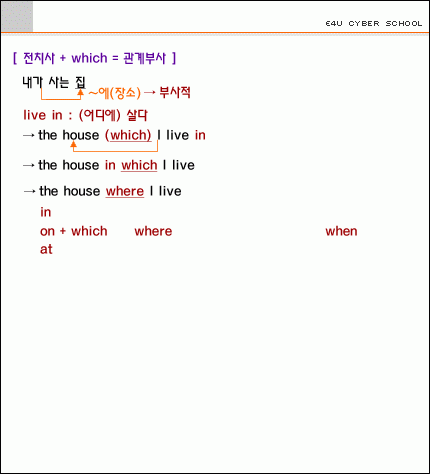 E4U CYBER SCHOOL

[ 전치사 + which = 관계부사 ]

내가 사는 집

~에(장소) → 부사적

live in : (어디에) 살다

→ the house (which) I live in

→ the house in which I live

→ the house where I live

in
on + which where when
at